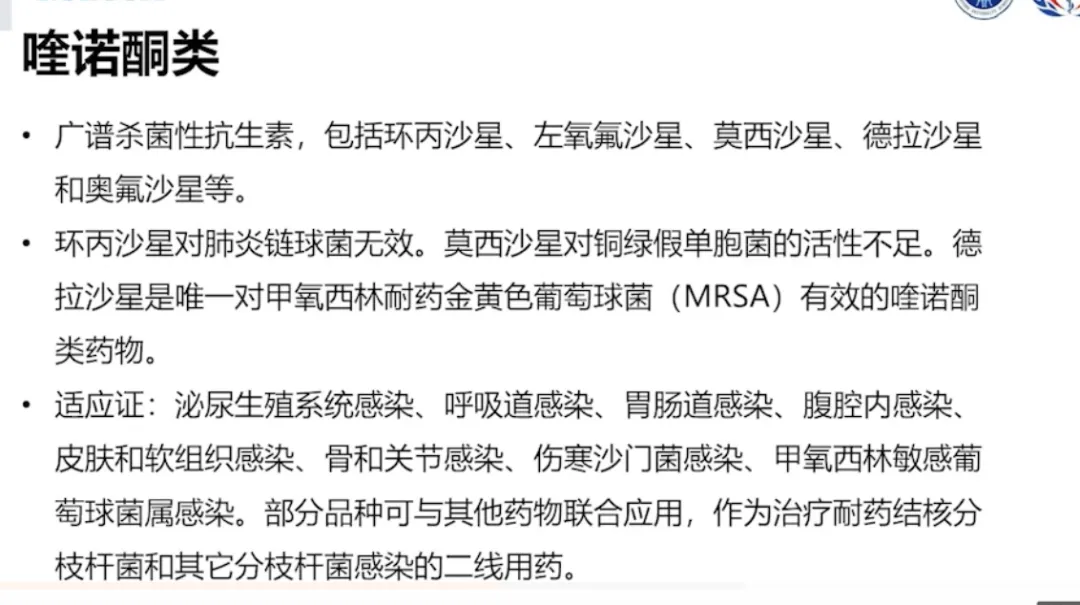 喹诺酮类

• 广谱杀菌性抗生素，包括环丙沙星、左氧氟沙星、莫西沙星、德拉沙星和奥氟沙星等。

• 环丙沙星对肺炎链球菌无效。莫西沙星对铜绿假单胞菌的活性不足。德拉沙星是唯一对甲氧西林耐药金黄色葡萄球菌（MRSA）有效的喹诺酮类药物。

• 适应证：泌尿生殖系统感染、呼吸道感染、胃肠道感染、腹腔内感染、皮肤和软组织感染、骨和关节感染、伤寒沙门菌感染、甲氧西林敏感葡萄球菌属感染。部分品种可与其他药物联合应用，作为治疗耐药结核分枝杆菌和其它分枝杆菌感染的二线用药。